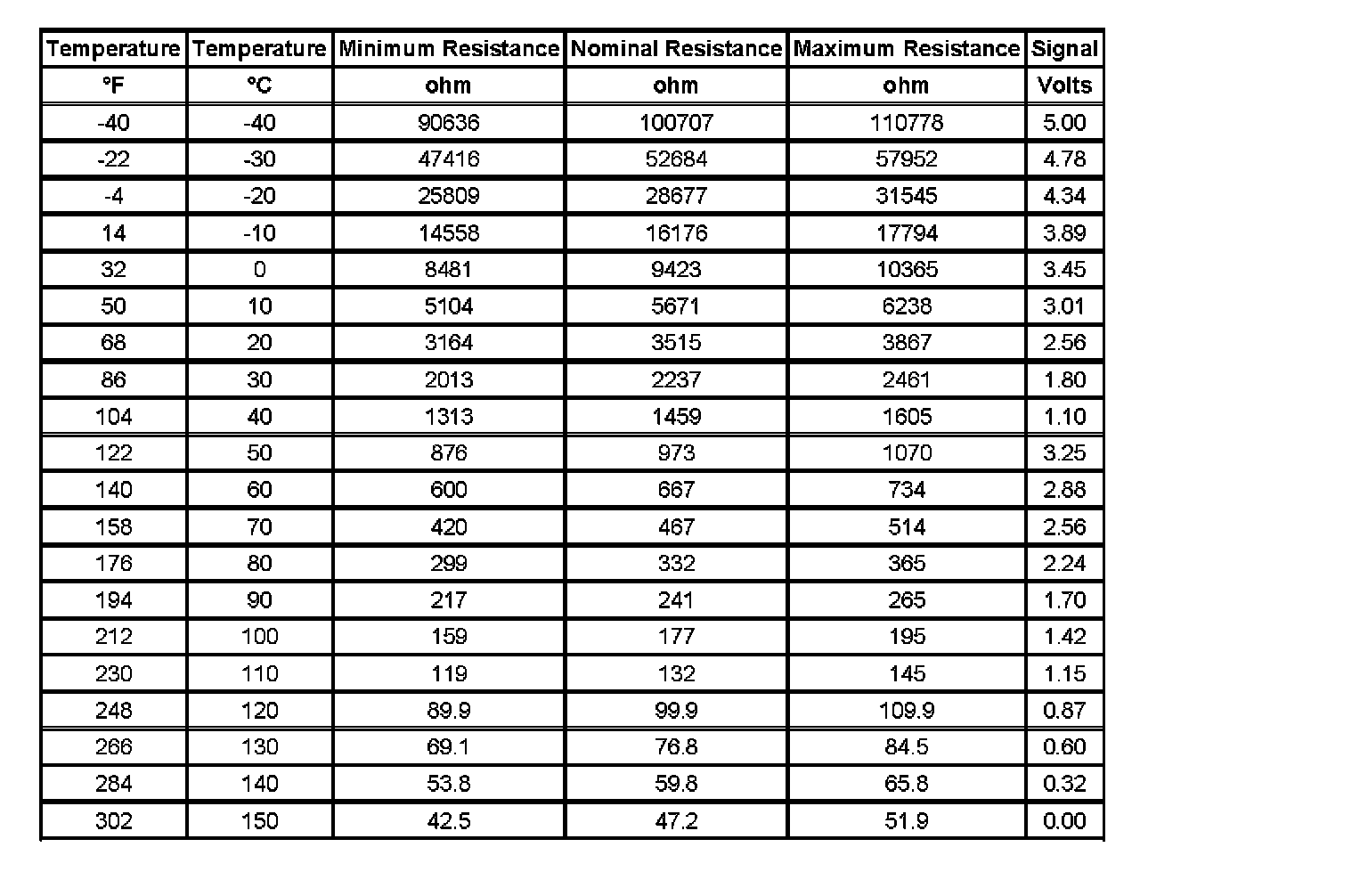 | Temperature | Temperature | Minimum Resistance | Nominal Resistance | Maximum Resistance | Signal |
|---|---|---|---|---|---|
| °F | °C | ohm | ohm | ohm | Volts |
| -40 | -40 | 90636 | 100707 | 110778 | 5.00 |
| -22 | -30 | 47416 | 52684 | 57952 | 4.78 |
| -4 | -20 | 25809 | 28677 | 31545 | 4.34 |
| 14 | -10 | 14558 | 16176 | 17794 | 3.89 |
| 32 | 0 | 8481 | 9423 | 10365 | 3.45 |
| 50 | 10 | 5104 | 5671 | 6238 | 3.01 |
| 68 | 20 | 3164 | 3515 | 3867 | 2.56 |
| 86 | 30 | 2013 | 2237 | 2461 | 1.80 |
| 104 | 40 | 1313 | 1459 | 1605 | 1.10 |
| 122 | 50 | 876 | 973 | 1070 | 3.25 |
| 140 | 60 | 600 | 667 | 734 | 2.88 |
| 158 | 70 | 420 | 467 | 514 | 2.56 |
| 176 | 80 | 299 | 332 | 365 | 2.24 |
| 194 | 90 | 217 | 241 | 265 | 1.70 |
| 212 | 100 | 159 | 177 | 195 | 1.42 |
| 230 | 110 | 119 | 132 | 145 | 1.15 |
| 248 | 120 | 89.9 | 99.9 | 109.9 | 0.87 |
| 266 | 130 | 69.1 | 76.8 | 84.5 | 0.60 |
| 284 | 140 | 53.8 | 59.8 | 65.8 | 0.32 |
| 302 | 150 | 42.5 | 47.2 | 51.9 | 0.00 |